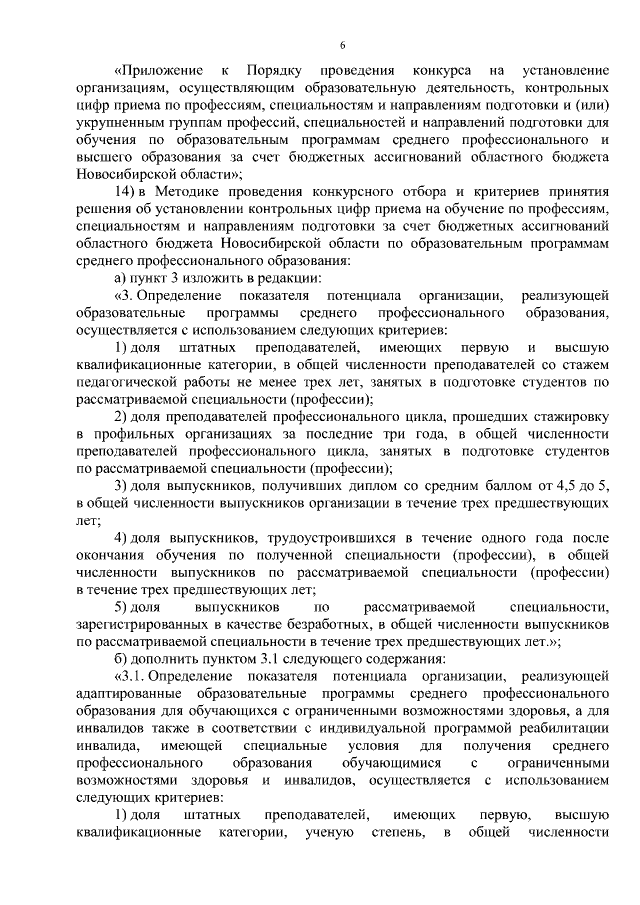 6

«Приложение к Порядку проведения конкурса на установление организациям, осуществляющим образовательную деятельность, контрольных цифр приема по профессиям, специальностям и направлениям подготовки и (или) укрупненным группам профессий, специальностей и направлений подготовки для обучения по образовательным программам среднего профессионального и высшего образования за счет бюджетных ассигнований областного бюджета Новосибирской области»;

14) в Методике проведения конкурсного отбора и критериев принятия решения об установлении контрольных цифр приема на обучение по профессиям, специальностям и направлениям подготовки за счет бюджетных ассигнований областного бюджета Новосибирской области по образовательным программам среднего профессионального образования:

а) пункт 3 изложить в редакции:

«3. Определение показателя потенциала организации, реализующей образовательные программы среднего профессионального образования, осуществляется с использованием следующих критериев:

1) доля штатных преподавателей, имеющих первую и высшую квалификационные категории, в общей численности преподавателей со стажем педагогической работы не менее трех лет, занятых в подготовке студентов по рассматриваемой специальности (профессии);

2) доля преподавателей профессионального цикла, прошедших стажировку в профильных организациях за последние три года, в общей численности преподавателей профессионального цикла, занятых в подготовке студентов по рассматриваемой специальности (профессии);

3) доля выпускников, получивших диплом со средним баллом от 4,5 до 5, в общей численности выпускников организации в течение трех предшествующих лет;

4) доля выпускников, трудоустроившихся в течение одного года после окончания обучения по полученной специальности (профессии), в общей численности выпускников по рассматриваемой специальности (профессии) в течение трех предшествующих лет;

5) доля выпускников по рассматриваемой специальности, зарегистрированных в качестве безработных, в общей численности выпускников по рассматриваемой специальности в течение трех предшествующих лет.»;

б) дополнить пунктом 3.1 следующего содержания:

«3.1. Определение показателя потенциала организации, реализующей адаптированные образовательные программы среднего профессионального образования для обучающихся с ограниченными возможностями здоровья, а для инвалидов также в соответствии с индивидуальной программой реабилитации инвалида, имеющей специальные условия для получения среднего профессионального образования обучающимися с ограниченными возможностями здоровья и инвалидов, осуществляется с использованием следующих критериев:

1) доля штатных преподавателей, имеющих первую, высшую квалификационные категории, ученую степень, в общей численности